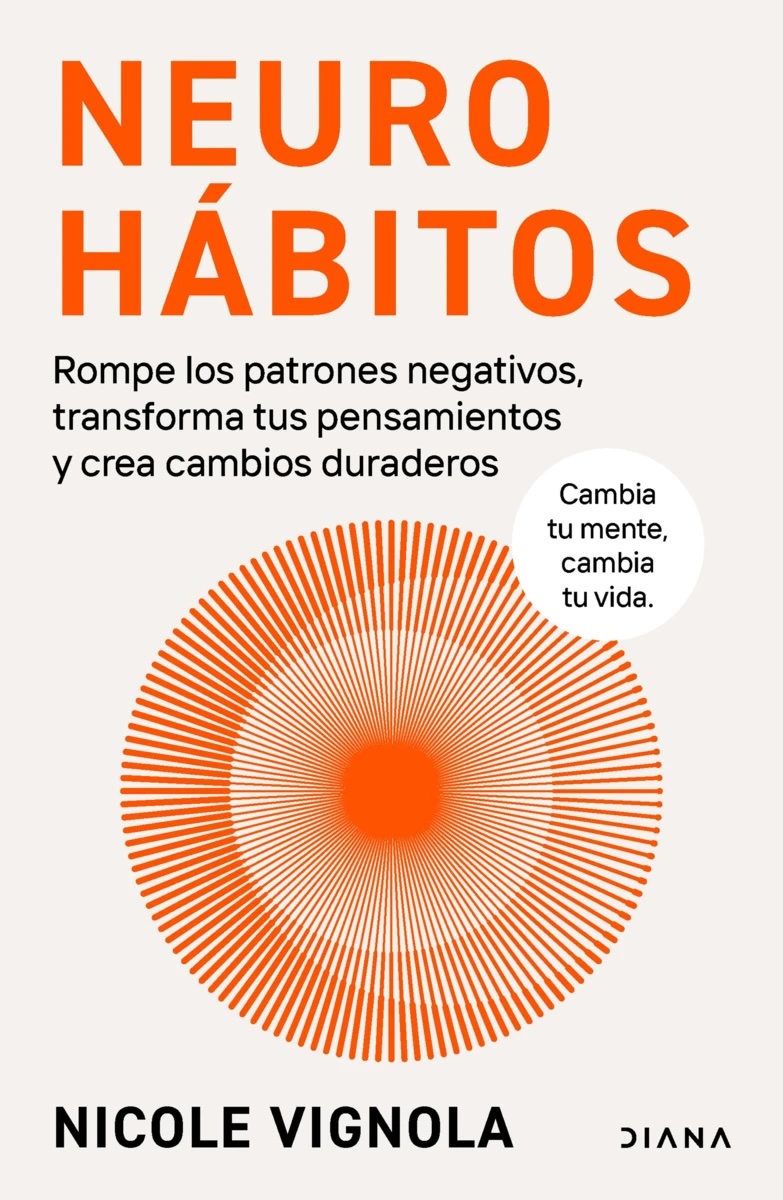 NEURO
HÁBITOS

Rompe los patrones negativos, transforma tus pensamientos y crea cambios duraderos

Cambia
tu mente,
cambia
tu vida.

NICOLE VIGNOLA

DIANA